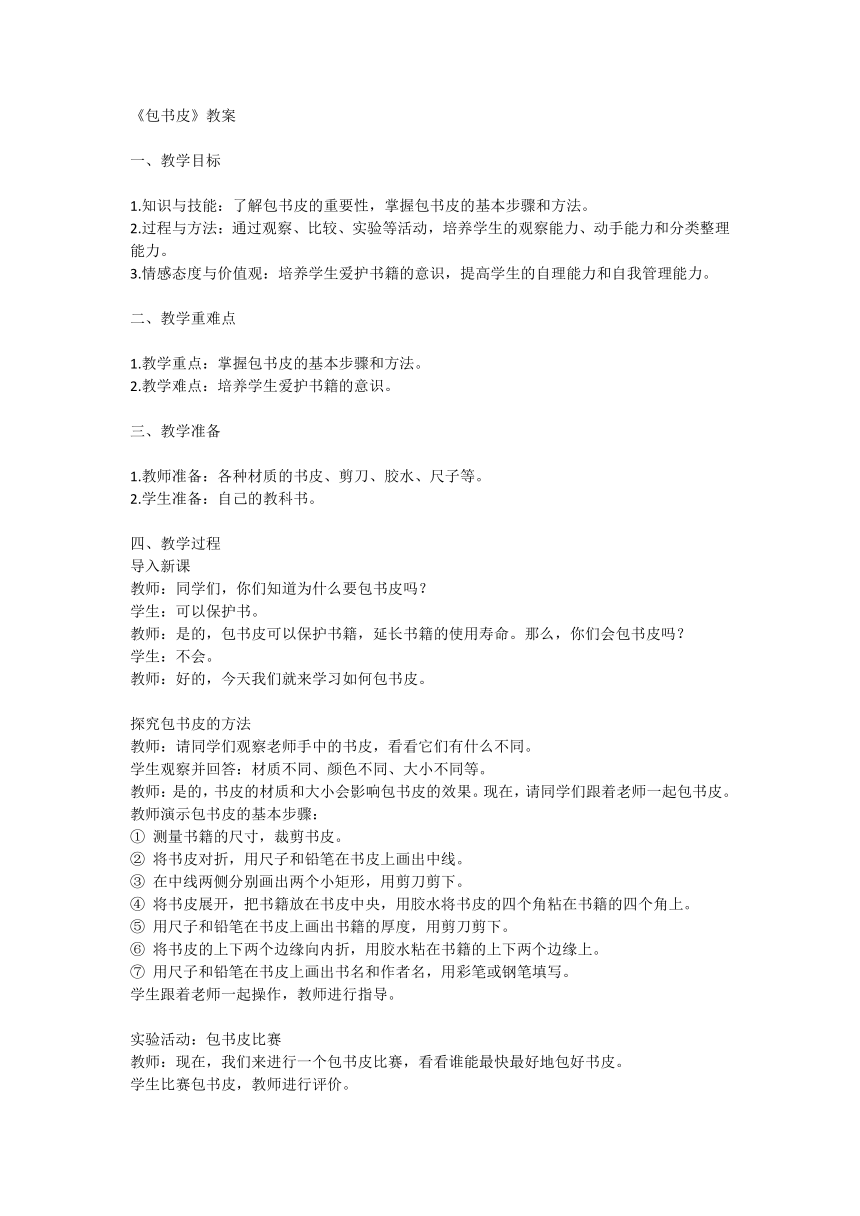 《包书皮》教案

一、教学目标

1.知识与技能：了解包书皮的重要性，掌握包书皮的基本步骤和方法。
2.过程与方法：通过观察、比较、实验等活动，培养学生的观察能力、动手能力和分类整理能力。
3.情感态度与价值观：培养学生爱护书籍的意识，提高学生的自理能力和自我管理能力。

二、教学重难点

1.教学重点：掌握包书皮的基本步骤和方法。
2.教学难点：培养学生爱护书籍的意识。

三、教学准备

1.教师准备：各种材质的书皮、剪刀、胶水、尺子等。
2.学生准备：自己的教科书。

四、教学过程
导入新课
教师：同学们，你们知道为什么要包书皮吗？
学生：可以保护书。
教师：是的，包书皮可以保护书籍，延长书籍的使用寿命。那么，你们会包书皮吗？
学生：不会。
教师：好的，今天我们就来学习如何包书皮。

探究包书皮的方法
教师：请同学们观察老师手中的书皮，看看它们有什么不同。
学生观察并回答：材质不同、颜色不同、大小不同等。
教师：是的，书皮的材质和大小会影响包书皮的效果。现在，请同学们跟着老师一起包书皮。
教师演示包书皮的基本步骤：
① 测量书籍的尺寸，裁剪书皮。
② 将书皮对折，用尺子和铅笔在书皮上画出中线。
③ 在中线两侧分别画出两个小矩形，用剪刀剪下。
④ 将书皮展开，把书籍放在书皮中央，用胶水将书皮的四个角粘在书籍的四个角上。
⑤ 用尺子和铅笔在书皮上画出书籍的厚度，用剪刀剪下。
⑥ 将书皮的上下两个边缘向内折，用胶水粘在书籍的上下两个边缘上。
⑦ 用尺子和铅笔在书皮上画出书名和作者名，用彩笔或钢笔填写。
学生跟着老师一起操作，教师进行指导。

实验活动：包书皮比赛
教师：现在，我们来进行一个包书皮比赛，看看谁能最快最好地包好书皮。
学生比赛包书皮，教师进行评价。